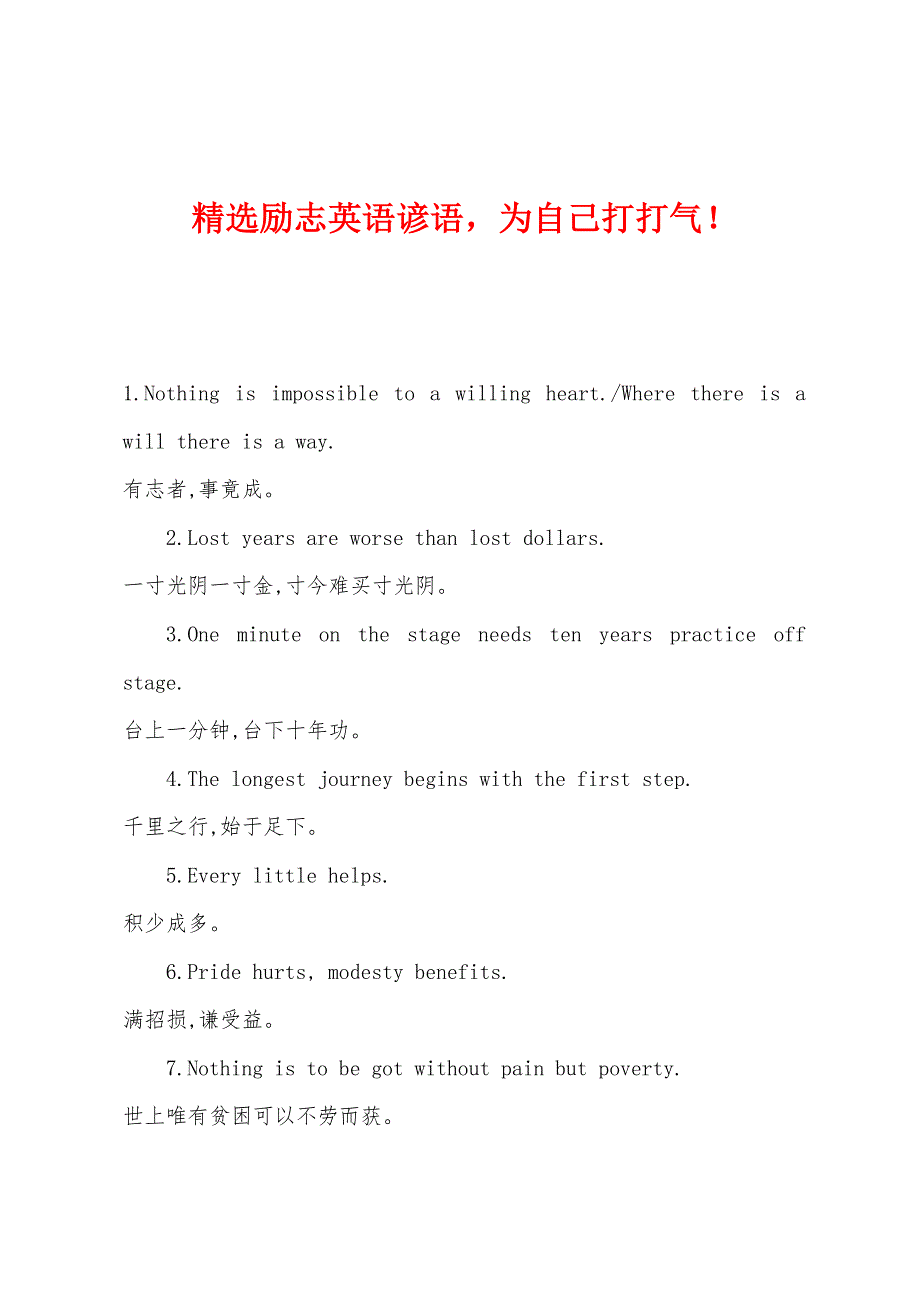 精选励志英语谚语，为自己打打气！

1.Nothing is impossible to a willing heart./Where there is a will there is a way.

有志者,事竟成。

2.Lost years are worse than lost dollars.

一寸光阴一寸金,寸今难买寸光阴。

3.One minute on the stage needs ten years practice off stage.

台上一分钟,台下十年功。

4.The longest journey begins with the first step.

千里之行,始于足下。

5.Every little helps.

积少成多。

6.Pride hurts, modesty benefits.

满招损,谦受益。

7.Nothing is to be got without pain but poverty.

世上唯有贫困可以不劳而获。